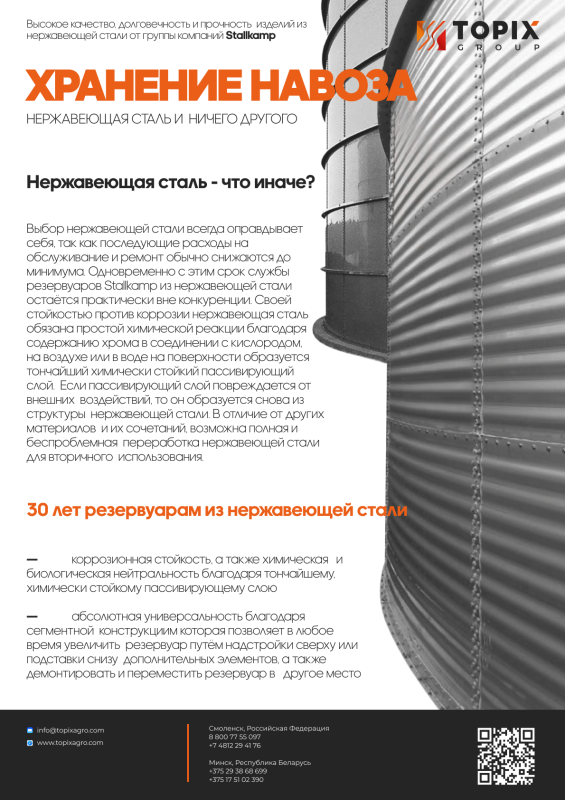 Высокое качество, долговечность и прочность изделий из нержавеющей стали от группы компаний Stallkamp

TOPIX GROUP

ХРАНЕНИЕ НАВОЗА

НЕРЖАВЕЮЩАЯ СТАЛЬ И НИЧЕГО ДРУГОГО

Нержавеющая сталь - что иначе?

Выбор нержавеющей стали всегда оправдывает себя, так как последующие расходы на обслуживание и ремонт обычно снижаются до минимума. Одновременно с этим срок службы резервуаров Stallkamp из нержавеющей стали остаётся практически вне конкуренции. Своей стойкостью против коррозии нержавеющая сталь обязана простой химической реакции благодаря содержанию хрома в соединении с кислородом, на воздухе или в воде на поверхности образуется тончайший химически стойкий пассивирующий слой. Если пассивирующий слой повреждается от внешних воздействий, то он образуется снова из структуры нержавеющей стали. В отличие от других материалов и их сочетаний, возможна полная и беспроблемная переработка нержавеющей стали для вторичного использования.

30 лет резервуарам из нержавеющей стали

— коррозионная стойкость, а также химическая и биологическая нейтральность благодаря тончайшему, химически стойкому пассивирующему слою

— абсолютная универсальность благодаря сегментной конструкциим которая позволяет в любое время увеличить резервуар путём надстройки сверху или подставки снизу дополнительных элементов, а также демонтировать и переместить резервуар в другое место

info@topixagro.com
www.topixagro.com

Смоленск, Российская Федерация
8 800 77 55 097
+7 4812 29 41 76

Минск, Республика Беларусь
+375 29 38 68 699
+375 17 51 02 390